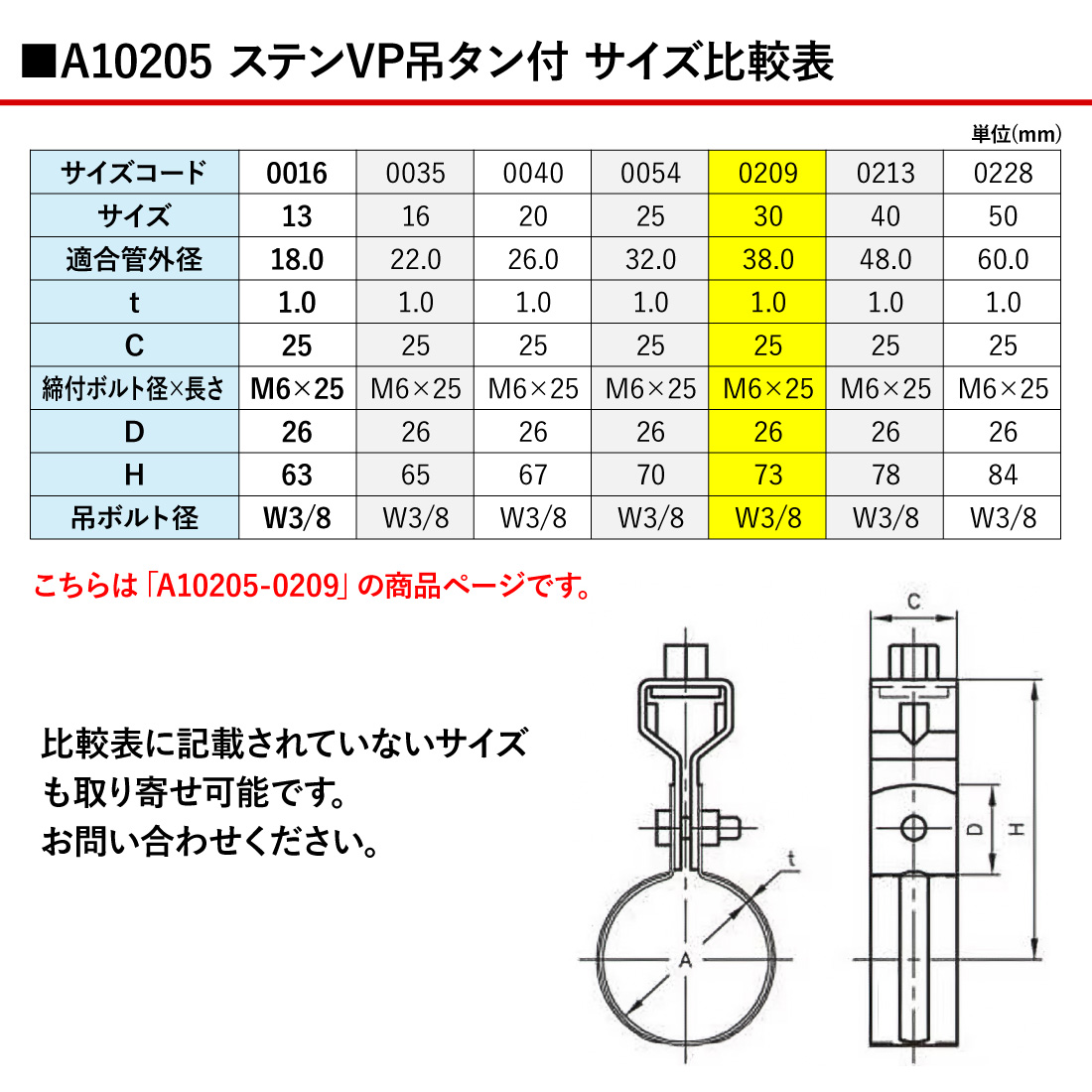 ■A10205 ステンVP吊タン付 サイズ比較表

単位(mm)

| サイズコード | 0016 | 0035 | 0040 | 0054 | 0209 | 0213 | 0228 |
|---|---|---|---|---|---|---|---|
| サイズ | 13 | 16 | 20 | 25 | 30 | 40 | 50 |
| 適合管外径 | 18.0 | 22.0 | 26.0 | 32.0 | 38.0 | 48.0 | 60.0 |
| t | 1.0 | 1.0 | 1.0 | 1.0 | 1.0 | 1.0 | 1.0 |
| C | 25 | 25 | 25 | 25 | 25 | 25 | 25 |
| 締付ボルト径×長さ | M6×25 | M6×25 | M6×25 | M6×25 | M6×25 | M6×25 | M6×25 |
| D | 26 | 26 | 26 | 26 | 26 | 26 | 26 |
| H | 63 | 65 | 67 | 70 | 73 | 78 | 84 |
| 吊ボルト径 | W3/8 | W3/8 | W3/8 | W3/8 | W3/8 | W3/8 | W3/8 |

こちらは「A10205-0209」の商品ページです。

比較表に記載されていないサイズも取り寄せ可能です。
お問い合わせください。

t
A
C
D
H